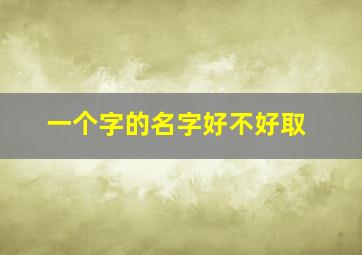 一个字的名字好不好取